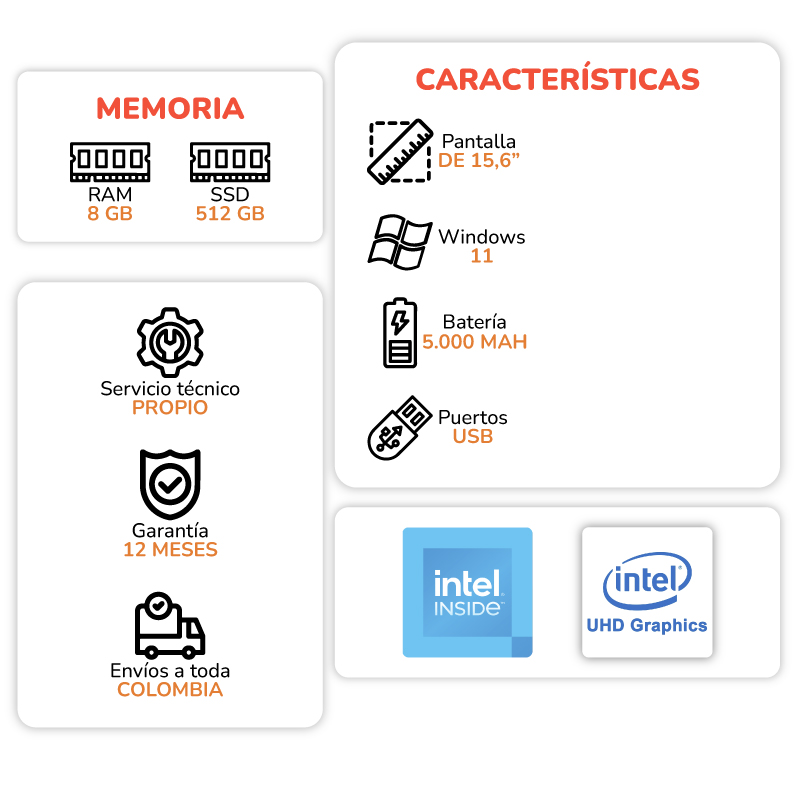 MEMORIA

RAM
8 GB

SSD
512 GB

Servicio técnico
PROPIO

Garantía
12 MESES

Envíos a toda
COLOMBIA

CARACTERÍSTICAS

Pantalla
DE 15,6"

Windows
11

Batería
5.000 MAH

Puertos
USB

intel
INSIDE

intel
UHD Graphics